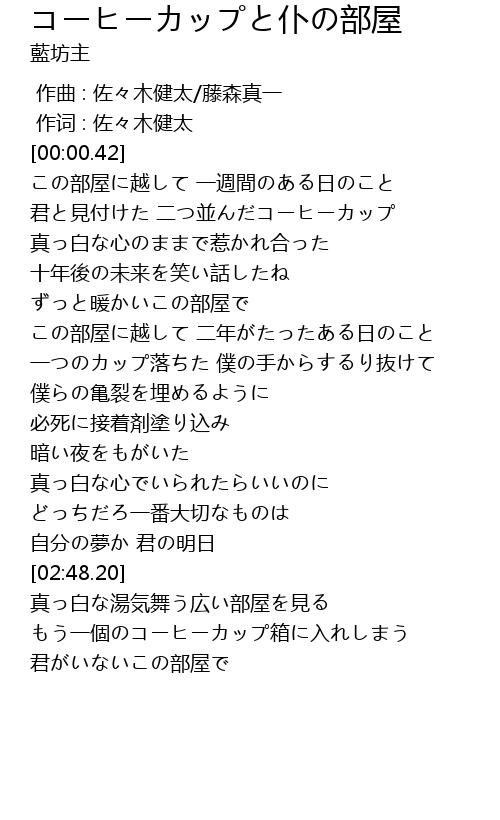 コーヒーカップと仆の部屋
藍坊主

作曲 : 佐々木健太/藤森真一
作词 : 佐々木健太
[00:00.42]
この部屋に越して 一週間のある日のこと
君と見付けた 二つ並んだコーヒーカップ
真っ白な心のままで惹かれ合った
十年後の未来を笑い話したね
ずっと暖かいこの部屋で
この部屋に越して 二年がたったある日のこと
一つのカップ落ちた 僕の手からするり抜けて
僕らの亀裂を埋めるように
必死に接着剤塗り込み
暗い夜をもがいた
真っ白な心でいられたらいいのに
どっちだろ一番大切なものは
自分の夢か 君の明日
[02:48.20]
真っ白な湯気舞う広い部屋を見る
もう一個のコーヒーカップ箱に入れしまう
君がいないこの部屋で